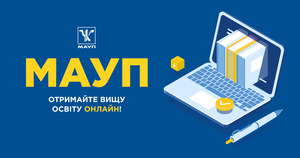 МАУП

МАУП

ОТРИМАЙТЕ ВИЩУ ОСВІТУ ОНЛАЙН!